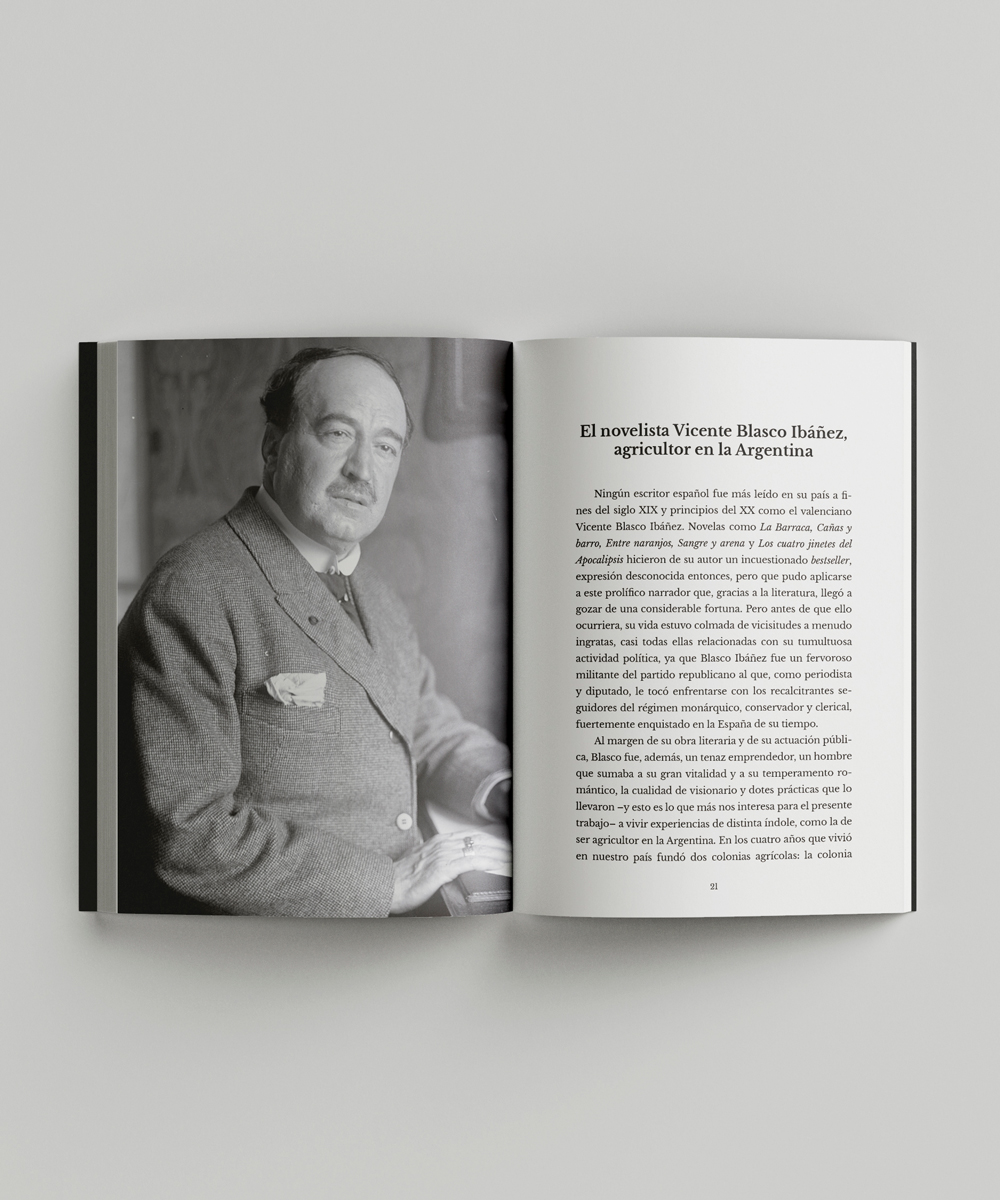 El novelista Vicente Blasco Ibáñez, agricultor en la Argentina

Ningún escritor español fue más leído en su país a fines del siglo XIX y principios del XX como el valenciano Vicente Blasco Ibáñez. Novelas como La Barraca, Cañas y barro, Entre naranjos, Sangre y arena y Los cuatro jinetes del Apocalipsis hicieron de su autor un incuestionado bestseller, expresión desconocida entonces, pero que pudo aplicarse a este prolífico narrador que, gracias a la literatura, llegó a gozar de una considerable fortuna. Pero antes de que ello ocurriera, su vida estuvo colmada de vicisitudes a menudo ingratas, casi todas ellas relacionadas con su tumultuosa actividad política, ya que Blasco Ibáñez fue un fervoroso militante del partido republicano al que, como periodista y diputado, le tocó enfrentarse con los recalcitrantes seguidores del régimen monárquico, conservador y clerical, fuertemente enquistado en la España de su tiempo.

Al margen de su obra literaria y de su actuación pública, Blasco fue, además, un tenaz emprendedor, un hombre que sumaba a su gran vitalidad y a su temperamento romántico, la cualidad de visionario y dotes prácticas que lo llevaron –y esto es lo que más nos interesa para el presente trabajo– a vivir experiencias de distinta índole, como la de ser agricultor en la Argentina. En los cuatro años que vivió en nuestro país fundó dos colonias agrícolas: la colonia

21